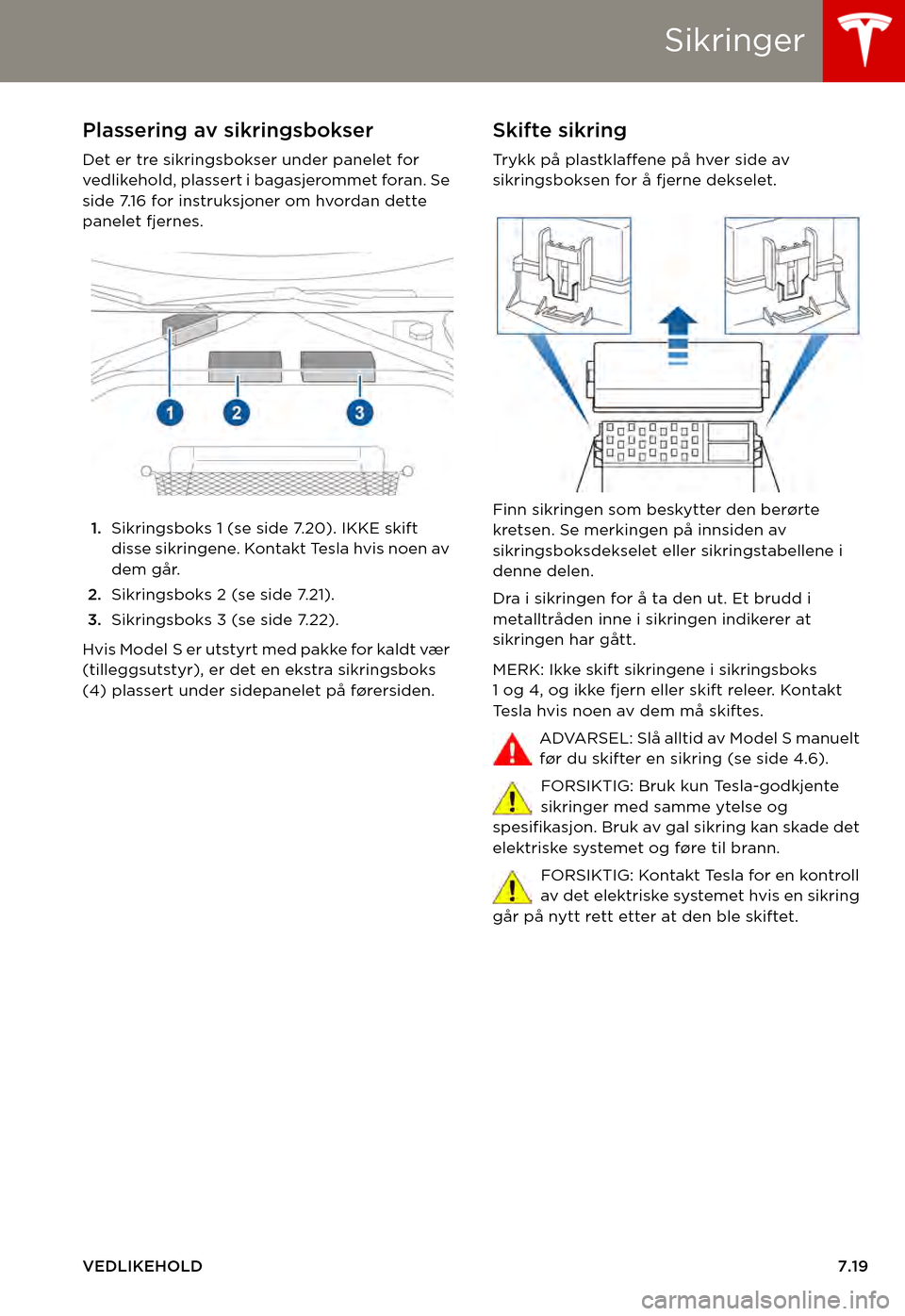 Sikringer

Plassering av sikringsbokser

Det er tre sikringsbokser under panelet for vedlikehold, plassert i bagasjerommet foran. Se side 7.16 for instruksjoner om hvordan dette panelet fjernes.

1 2 3

1. Sikringsboks 1 (se side 7.20). IKKE skift disse sikringene. Kontakt Tesla hvis noen av dem går.
2. Sikringsboks 2 (se side 7.21).
3. Sikringsboks 3 (se side 7.22).

Hvis Model S er utstyrt med pakke for kaldt vær (tilleggsutstyr), er det en ekstra sikringsboks (4) plassert under sidepanelet på førersiden.

Skifte sikring

Trykk på plastklaffene på hver side av sikringsboksen for å fjerne dekselet.

Finn sikringen som beskytter den berørte kretsen. Se merkingen på innsiden av sikringsboksdekselet eller sikringstabellene i denne delen.

Dra i sikringen for å ta den ut. Et brudd i metalltråden inne i sikringen indikerer at sikringen har gått.

MERK: Ikke skift sikringene i sikringsboks 1 og 4, og ikke fjern eller skift releer. Kontakt Tesla hvis noen av dem må skiftes.

ADVARSEL: Slå alltid av Model S manuelt før du skifter en sikring (se side 4.6).

FORSIKTIG: Bruk kun Tesla-godkjente sikringer med samme ytelse og spesifikasjon. Bruk av gal sikring kan skade det elektriske systemet og føre til brann.

FORSIKTIG: Kontakt Tesla for en kontroll av det elektriske systemet hvis en sikring går på nytt rett etter at den ble skiftet.

VEDLIKEHOLD 7.19

carmanualsonline.info